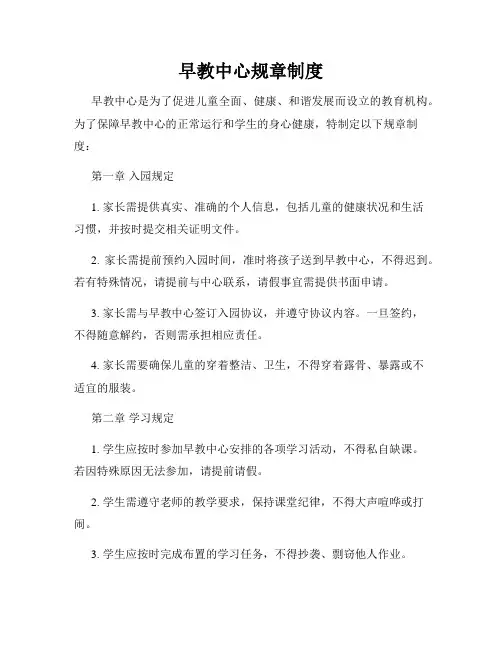 早教中心规章制度

早教中心是为了促进儿童全面、健康、和谐发展而设立的教育机构。为了保障早教中心的正常运行和学生的身心健康，特制定以下规章制度：

第一章 入园规定

1. 家长需提供真实、准确的个人信息，包括儿童的健康状况和生活习惯，并按时提交相关证明文件。

2. 家长需提前预约入园时间，准时将孩子送到早教中心，不得迟到。若有特殊情况，请提前与中心联系，请假事宜需提供书面申请。

3. 家长需与早教中心签订入园协议，并遵守协议内容。一旦签约，不得随意解约，否则需承担相应责任。

4. 家长需要确保儿童的穿着整洁、卫生，不得穿着露骨、暴露或不适宜的服装。

第二章 学习规定

1. 学生应按时参加早教中心安排的各项学习活动，不得私自缺课。若因特殊原因无法参加，请提前请假。

2. 学生需遵守老师的教学要求，保持课堂纪律，不得大声喧哗或打闹。

3. 学生应按时完成布置的学习任务，不得抄袭、剽窃他人作业。